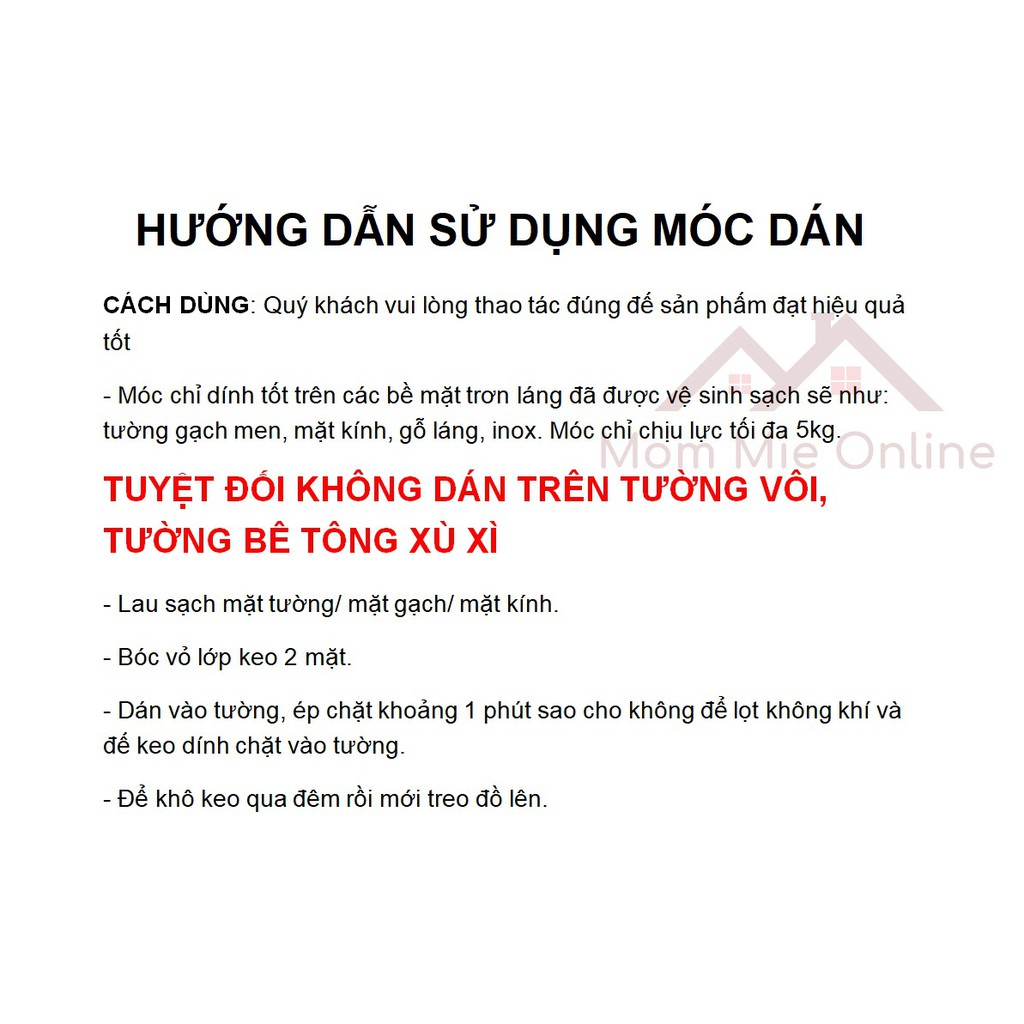 HƯỚNG DẪN SỬ DỤNG MÓC DÁN

CÁCH DÙNG: Quý khách vui lòng thao tác đúng để sản phẩm đạt hiệu quả tốt

- Móc chỉ dính tốt trên các bề mặt trơn láng đã được vệ sinh sạch sẽ như: tường gạch men, mặt kính, gỗ láng, inox. Móc chỉ chịu lực tối đa 5kg.

Mom Mie Online

TUYỆT ĐỐI KHÔNG DÁN TRÊN TƯỜNG VÔI, TƯỜNG BÊ TÔNG XÙ XÌ

- Lau sạch mặt tường/ mặt gạch/ mặt kính.

- Bóc vỏ lớp keo 2 mặt.

- Dán vào tường, ép chặt khoảng 1 phút sao cho không để lọt không khí và đế keo dính chặt vào tường.

- Để khô keo qua đêm rồi mới treo đồ lên.